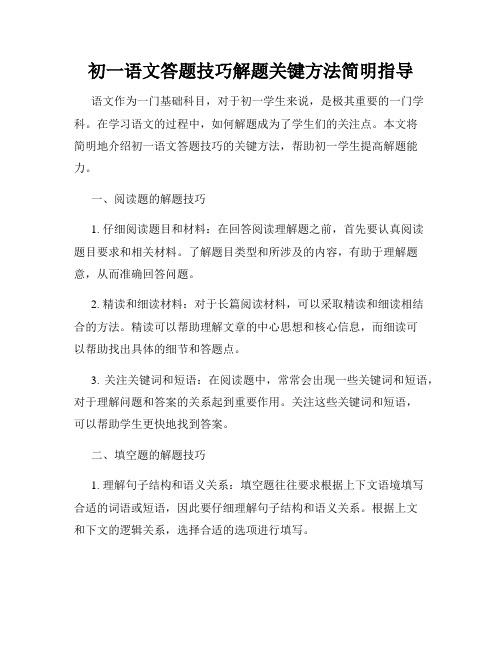 初一语文答题技巧解题关键方法简明指导

语文作为一门基础科目，对于初一学生来说，是极其重要的一门学科。在学习语文的过程中，如何解题成为了学生们的关注点。本文将简明地介绍初一语文答题技巧的关键方法，帮助初一学生提高解题能力。

一、阅读题的解题技巧

1. 仔细阅读题目和材料：在回答阅读理解题之前，首先要认真阅读题目要求和相关材料。了解题目类型和所涉及的内容，有助于理解题意，从而准确回答问题。

2. 精读和细读材料：对于长篇阅读材料，可以采取精读和细读相结合的方法。精读可以帮助理解文章的中心思想和核心信息，而细读可以帮助找出具体的细节和答题点。

3. 关注关键词和短语：在阅读题中，常常会出现一些关键词和短语，对于理解问题和答案的关系起到重要作用。关注这些关键词和短语，可以帮助学生更快地找到答案。

二、填空题的解题技巧

1. 理解句子结构和语义关系：填空题往往要求根据上下文语境填写合适的词语或短语，因此要仔细理解句子结构和语义关系。根据上文和下文的逻辑关系，选择合适的选项进行填写。